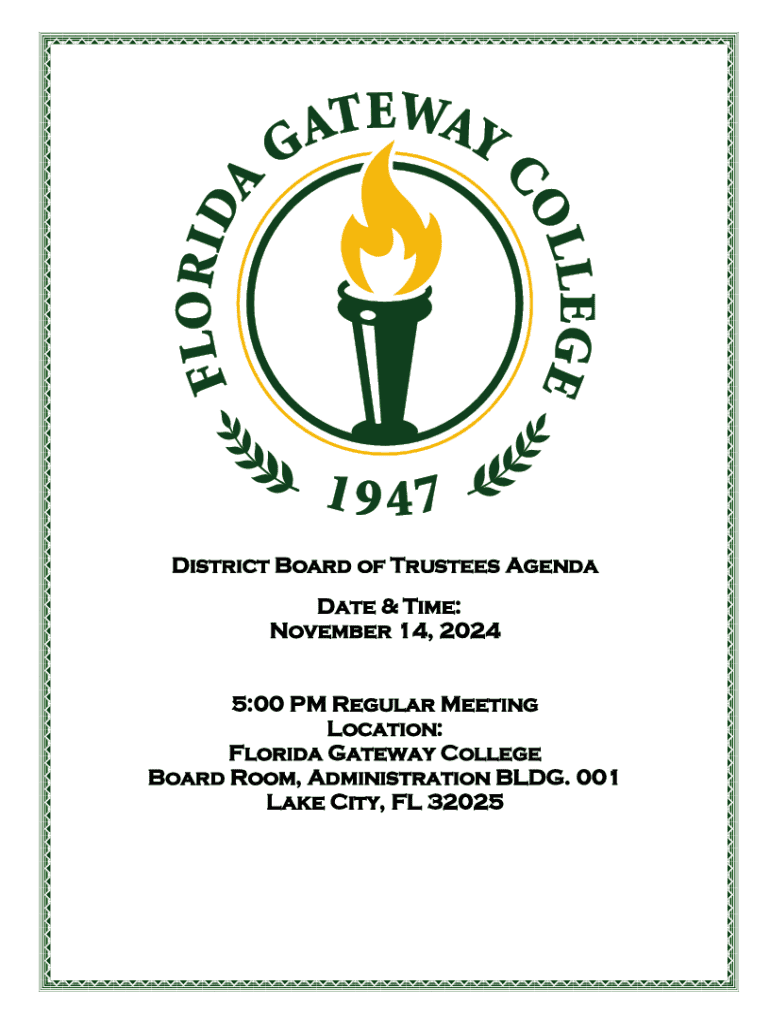 FLORIDA GATEWAY COLLEGE

1947

District Board of Trustees Agenda

Date & Time:
November 14, 2024

5:00 PM Regular Meeting
Location:
Florida Gateway College
Board Room, Administration BLDG. 001
Lake City, FL 32025